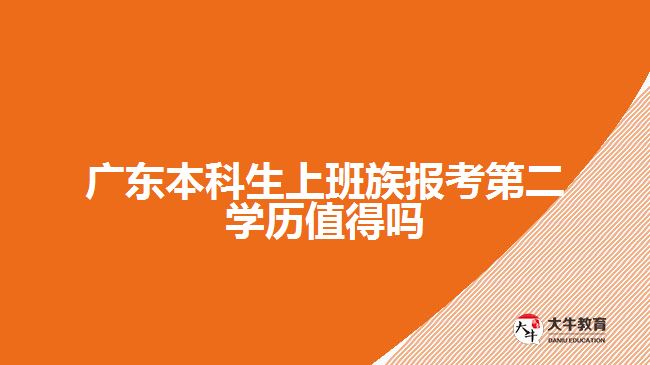 广东本科生上班族报考第二学历值得吗

大牛

大牛教育
DANIU EDUCATION